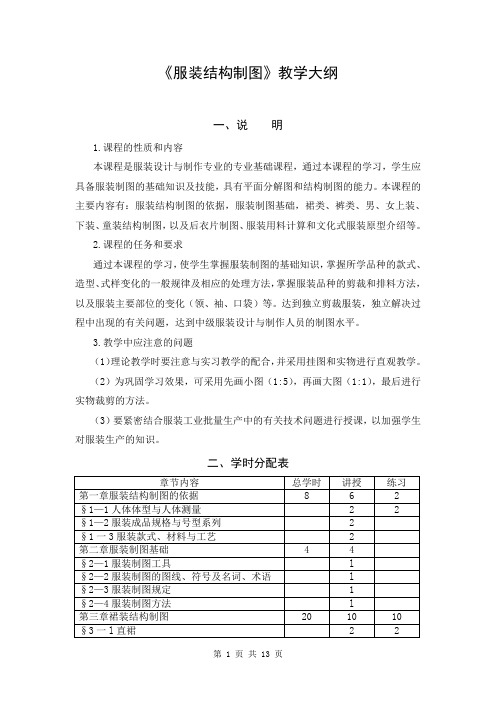 《服装结构制图》教学大纲

一、说　明

1.课程的性质和内容

本课程是服装设计与制作专业的专业基础课程，通过本课程的学习，学生应具备服装制图的基础知识及技能，具有平面分解图和结构制图的能力。本课程的主要内容有：服装结构制图的依据，服装制图基础，裙类、裤类、男、女上装、下装、童装结构制图，以及后衣片制图、服装用料计算和文化式服装原型介绍等。

2.课程的任务和要求

通过本课程的学习，使学生掌握服装制图的基础知识，掌握所学品种的款式、造型、式样变化的一般规律及相应的处理方法，掌握服装品种的剪裁和排料方法，以及服装主要部位的变化（领、袖、口袋）等。达到独立剪裁服装，独立解决过程中出现的有关问题，达到中级服装设计与制作人员的制图水平。

3.教学中应注意的问题

（1）理论教学时要注意与实习教学的配合，并采用挂图和实物进行直观教学。

（2）为巩固学习效果，可采用先画小图（1:5），再画大图（1:1），最后进行实物裁剪的方法。

（3）要紧密结合服装工业批量生产中的有关技术问题进行授课，以加强学生对服装生产的知识。

二、学时分配表

| 章节内容 | 总学时 | 讲授 | 练习 |
|---|---|---|---|
| 第一章服装结构制图的依据 | 8 | 6 | 2 |
| §1—1 人体体型与人体测量 | | 2 | 2 |
| §1—2 服装成品规格与号型系列 | | 2 | |
| §1 一 3 服装款式、材料与工艺 | | 2 | |
| 第二章服装制图基础 | 4 | 4 | |
| §2—1 服装制图工具 | | 1 | |
| §2—2 服装制图的图线、符号及名词、术语 | | 1 | |
| §2—3 服装制图规定 | | 1 | |
| §2—4 服装制图方法 | | 1 | |
| 第三章裙装结构制图 | 20 | 10 | 10 |
| §3 一 1 直裙 | | 2 | 2 |

第 1 页 共 13 页